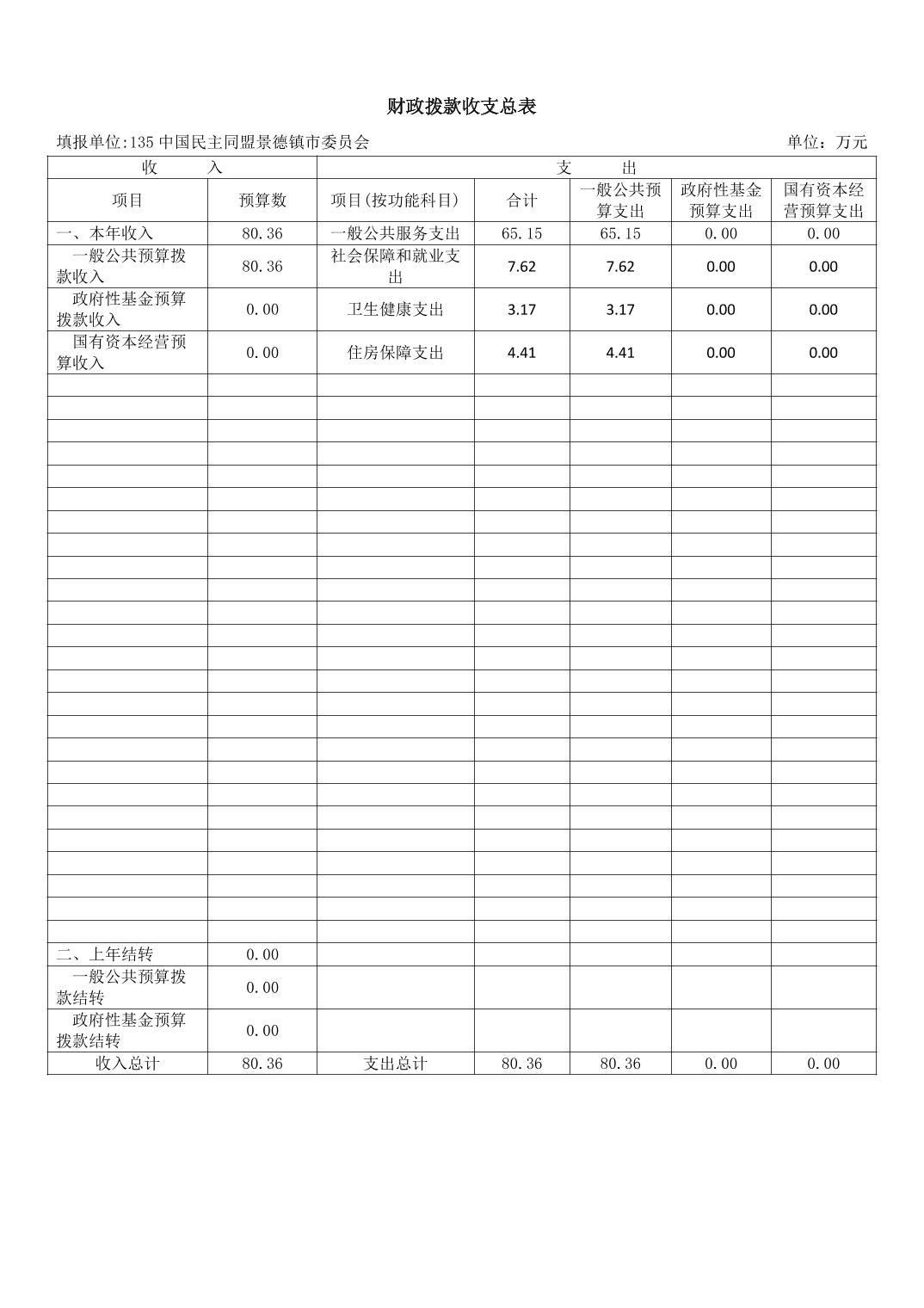 财政拨款收支总表

填报单位:135 中国民主同盟景德镇市委员会　　单位：万元

| 收　入 | | 支　出 | | | | |
|---|---|---|---|---|---|---|
| 项目 | 预算数 | 项目(按功能科目) | 合计 | 一般公共预算支出 | 政府性基金预算支出 | 国有资本经营预算支出 |
| 一、本年收入 | 80.36 | 一般公共服务支出 | 65.15 | 65.15 | 0.00 | 0.00 |
| 一般公共预算拨款收入 | 80.36 | 社会保障和就业支出 | 7.62 | 7.62 | 0.00 | 0.00 |
| 政府性基金预算拨款收入 | 0.00 | 卫生健康支出 | 3.17 | 3.17 | 0.00 | 0.00 |
| 国有资本经营预算收入 | 0.00 | 住房保障支出 | 4.41 | 4.41 | 0.00 | 0.00 |
| 二、上年结转 | 0.00 | | | | | |
| 一般公共预算拨款结转 | 0.00 | | | | | |
| 政府性基金预算拨款结转 | 0.00 | | | | | |
| 收入总计 | 80.36 | 支出总计 | 80.36 | 80.36 | 0.00 | 0.00 |